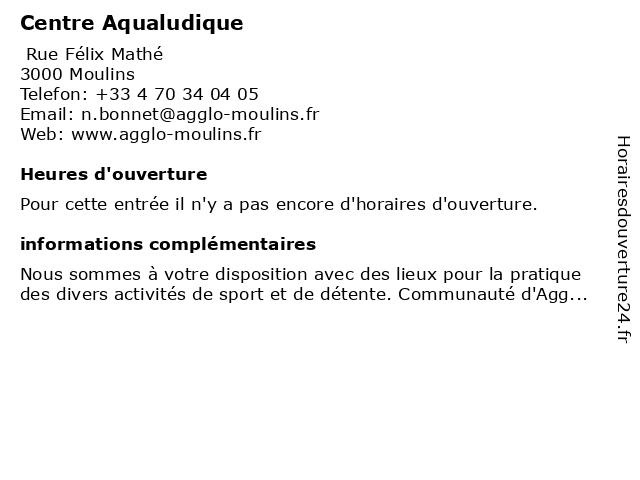 Centre Aqualudique

Rue Félix Mathé
3000 Moulins
Telefon: +33 4 70 34 04 05
Email: n.bonnet@agglo-moulins.fr
Web: www.agglo-moulins.fr

Heures d'ouverture

Pour cette entrée il n'y a pas encore d'horaires d'ouverture.

informations complémentaires

Nous sommes à votre disposition avec des lieux pour la pratique des divers activités de sport et de détente. Communauté d'Agg...

Horairesdouverture24.fr